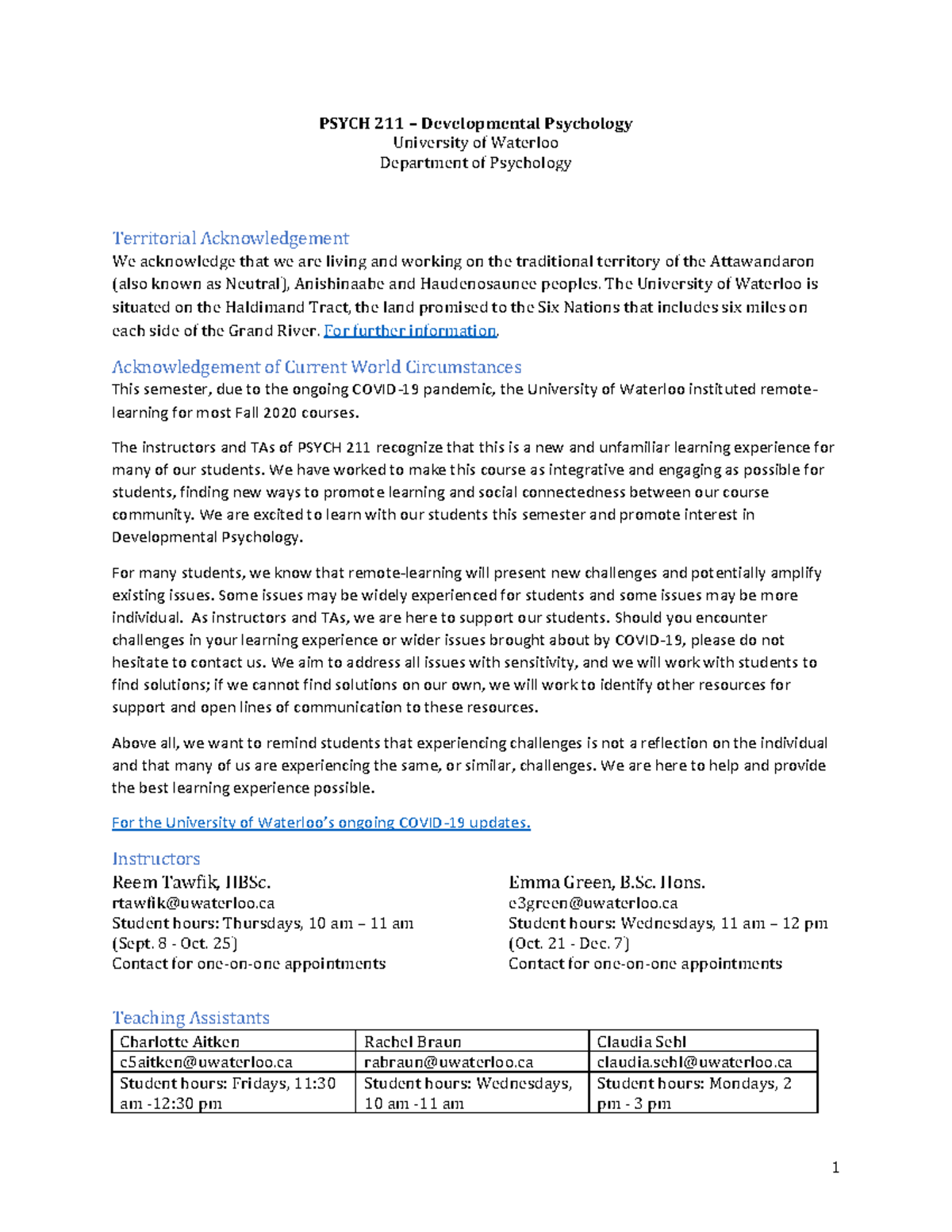 PSYCH 211 – Developmental Psychology
University of Waterloo
Department of Psychology

Territorial Acknowledgement
We acknowledge that we are living and working on the traditional territory of the Attawandaron (also known as Neutral), Anishinaabe and Haudenosaunee peoples. The University of Waterloo is situated on the Haldimand Tract, the land promised to the Six Nations that includes six miles on each side of the Grand River. For further information.

Acknowledgement of Current World Circumstances
This semester, due to the ongoing COVID-19 pandemic, the University of Waterloo instituted remote-learning for most Fall 2020 courses.

The instructors and TAs of PSYCH 211 recognize that this is a new and unfamiliar learning experience for many of our students. We have worked to make this course as integrative and engaging as possible for students, finding new ways to promote learning and social connectedness between our course community. We are excited to learn with our students this semester and promote interest in Developmental Psychology.

For many students, we know that remote-learning will present new challenges and potentially amplify existing issues. Some issues may be widely experienced for students and some issues may be more individual. As instructors and TAs, we are here to support our students. Should you encounter challenges in your learning experience or wider issues brought about by COVID-19, please do not hesitate to contact us. We aim to address all issues with sensitivity, and we will work with students to find solutions; if we cannot find solutions on our own, we will work to identify other resources for support and open lines of communication to these resources.

Above all, we want to remind students that experiencing challenges is not a reflection on the individual and that many of us are experiencing the same, or similar, challenges. We are here to help and provide the best learning experience possible.

For the University of Waterloo's ongoing COVID-19 updates.

Instructors
Reem Tawfik, HBSc.
rtawfik@uwaterloo.ca
Student hours: Thursdays, 10 am – 11 am
(Sept. 8 - Oct. 25)
Contact for one-on-one appointments

Emma Green, B.Sc. Hons.
e3green@uwaterloo.ca
Student hours: Wednesdays, 11 am – 12 pm
(Oct. 21 - Dec. 7)
Contact for one-on-one appointments

Teaching Assistants
| Charlotte Aitken | Rachel Braun | Claudia Sehl |
|---|---|---|
| c5aitken@uwaterloo.ca | rabraun@uwaterloo.ca | claudia.sehl@uwaterloo.ca |
| Student hours: Fridays, 11:30 am -12:30 pm | Student hours: Wednesdays, 10 am -11 am | Student hours: Mondays, 2 pm - 3 pm |

1